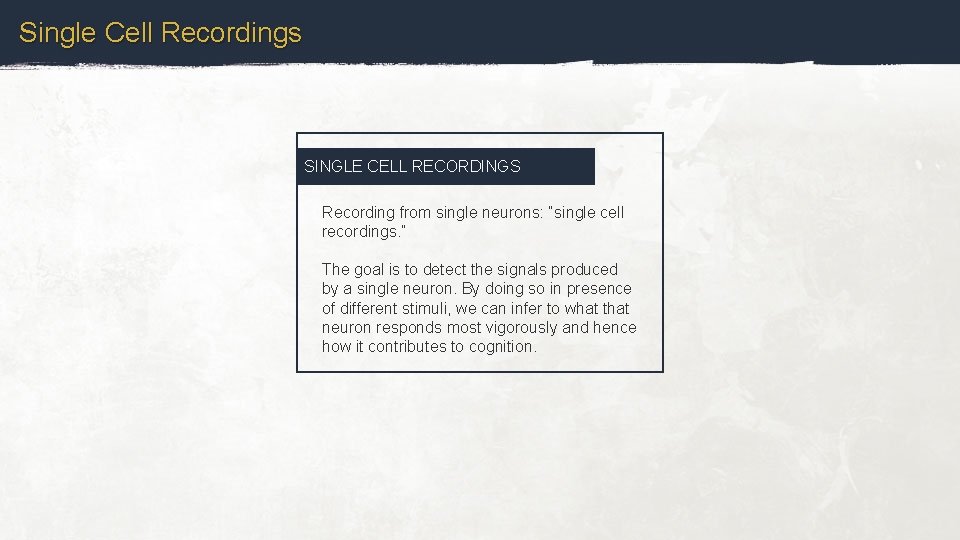 Single Cell Recordings

SINGLE CELL RECORDINGS

Recording from single neurons: "single cell recordings."

The goal is to detect the signals produced by a single neuron. By doing so in presence of different stimuli, we can infer to what that neuron responds most vigorously and hence how it contributes to cognition.